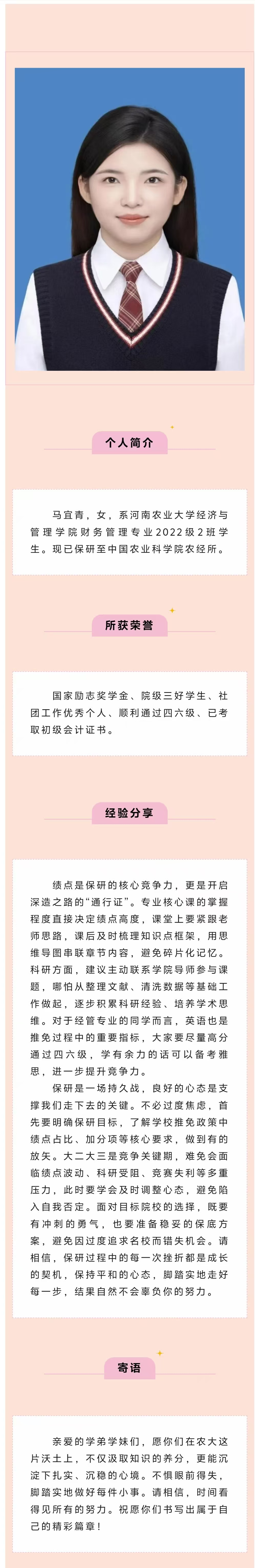 个人简介

马宜青，女，系河南农业大学经济与管理学院财务管理专业2022级2班学生。现已保研至中国农业科学院农经所。

所获荣誉

国家励志奖学金、院级三好学生、社团工作优秀个人、顺利通过四六级、已考取初级会计证书。

经验分享

绩点是保研的核心竞争力，更是开启深造之路的“通行证”。专业核心课的掌握程度直接决定绩点高度，课堂上要紧跟老师思路，课后及时梳理知识点框架，用思维导图串联章节内容，避免碎片化记忆。科研方面，建议主动联系学院导师参与课题，哪怕从整理文献、清洗数据等基础工作做起，逐步积累科研经验、培养学术思维。对于经管专业的同学而言，英语也是推免过程中的重要指标，大家要尽量高分通过四六级，学有余力的话可以备考雅思，进一步提升竞争力。

保研是一场持久战，良好的心态是支撑我们走下去的关键。不必过度焦虑，首先要明确保研目标，了解学校推免政策中绩点占比、加分项等核心要求，做到有的放矢。大二大三是竞争关键期，难免会面临绩点波动、科研受阻、竞赛失利等多重压力，此时要学会及时调整心态，避免陷入自我否定。面对目标院校的选择，既要有冲刺的勇气，也要准备稳妥的保底方案，避免因过度追求名校而错失机会。请相信，保研过程中的每一次挫折都是成长的契机，保持平和的心态，脚踏实地走好每一步，结果自然不会辜负你的努力。

寄语

亲爱的学弟学妹们，愿你们在农大这片沃土上，不仅汲取知识的养分，更能沉淀下扎实、沉稳的心境。不惧眼前得失，脚踏实地做好每件小事。请相信，时间看得见所有的努力。祝愿你们书写出属于自己的精彩篇章！